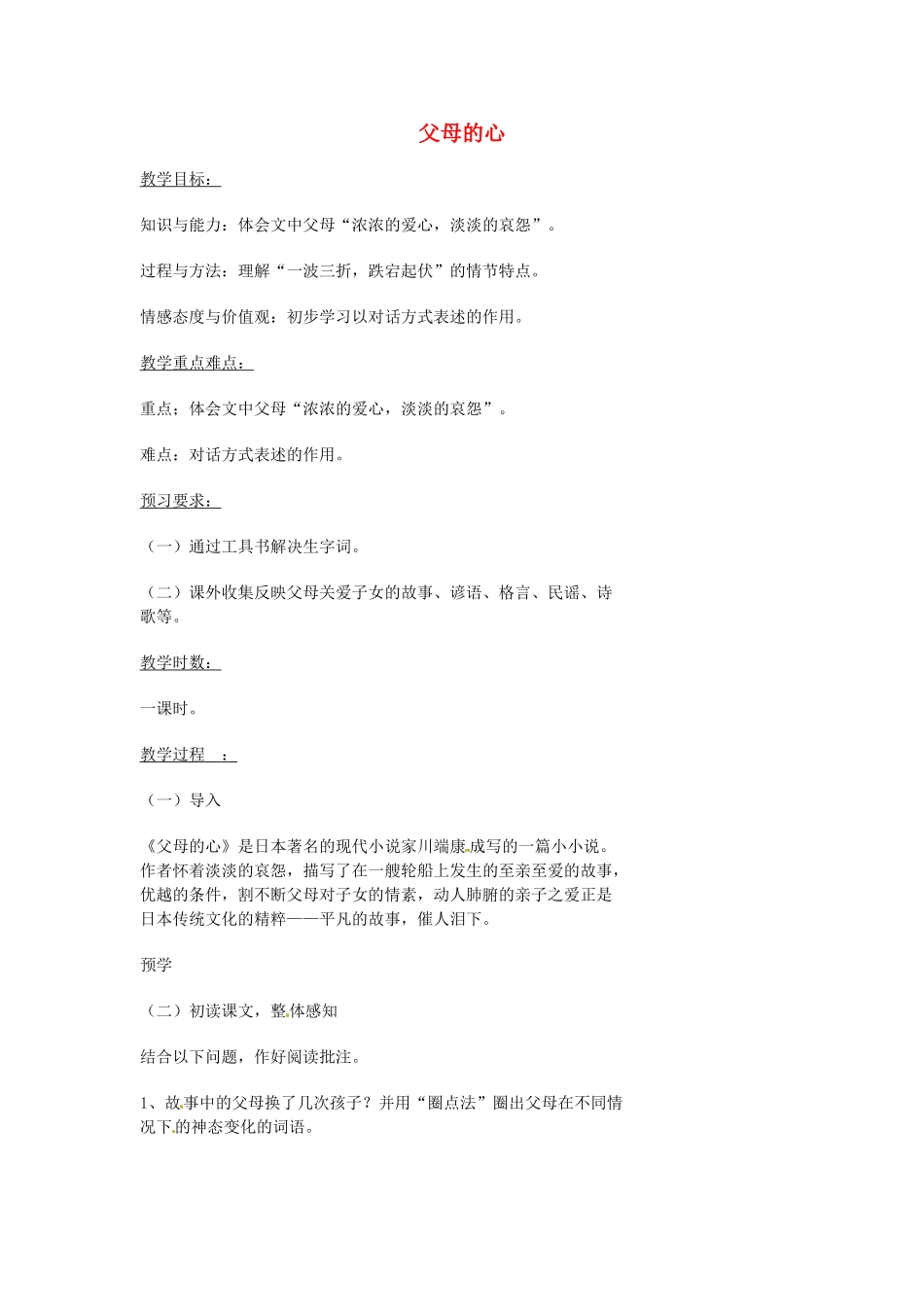 父母的心

教学目标：

知识与能力：体会文中父母“浓浓的爱心，淡淡的哀怨”。

过程与方法：理解“一波三折，跌宕起伏”的情节特点。

情感态度与价值观：初步学习以对话方式表述的作用。

教学重点难点：

重点：体会文中父母“浓浓的爱心，淡淡的哀怨”。

难点：对话方式表述的作用。

预习要求：

（一）通过工具书解决生字词。

（二）课外收集反映父母关爱子女的故事、谚语、格言、民谣、诗歌等。

教学时数：

一课时。

教学过程　：

（一）导入

《父母的心》是日本著名的现代小说家川端康成写的一篇小小说。作者怀着淡淡的哀怨，描写了在一艘轮船上发生的至亲至爱的故事，优越的条件，割不断父母对子女的情素，动人肺腑的亲子之爱正是日本传统文化的精粹——平凡的故事，催人泪下。

预学

（二）初读课文，整体感知

结合以下问题，作好阅读批注。

1、故事中的父母换了几次孩子？并用“圈点法”圈出父母在不同情况下的神态变化的词语。